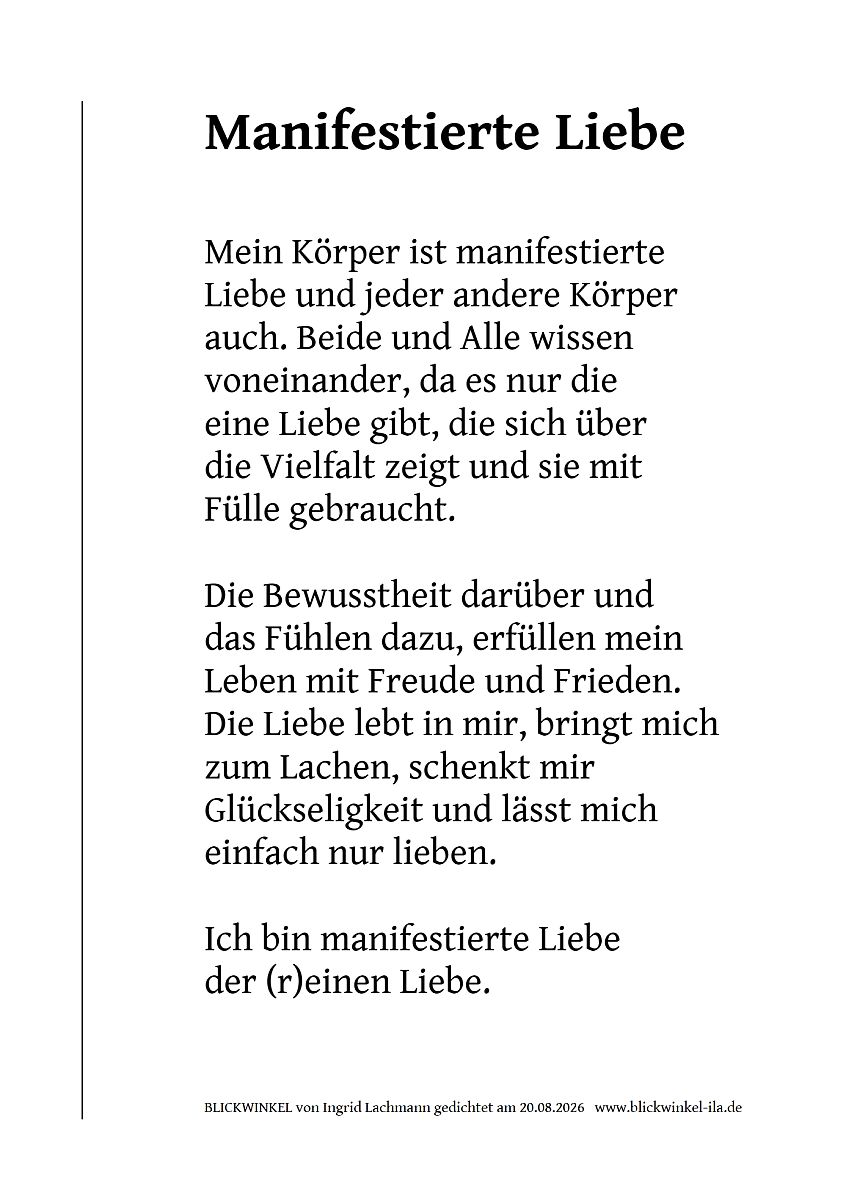 Manifestierte Liebe

Mein Körper ist manifestierte Liebe und jeder andere Körper auch. Beide und Alle wissen voneinander, da es nur die eine Liebe gibt, die sich über die Vielfalt zeigt und sie mit Fülle gebraucht.

Die Bewusstheit darüber und das Fühlen dazu, erfüllen mein Leben mit Freude und Frieden. Die Liebe lebt in mir, bringt mich zum Lachen, schenkt mir Glückseligkeit und lässt mich einfach nur lieben.

Ich bin manifestierte Liebe der (r)einen Liebe.

BLICKWINKEL von Ingrid Lachmann gedichtet am 20.08.2026 www.blickwinkel-ila.de